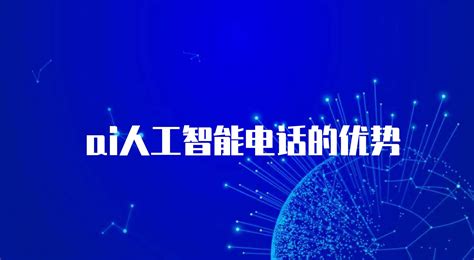 ai人工智能电话的优势